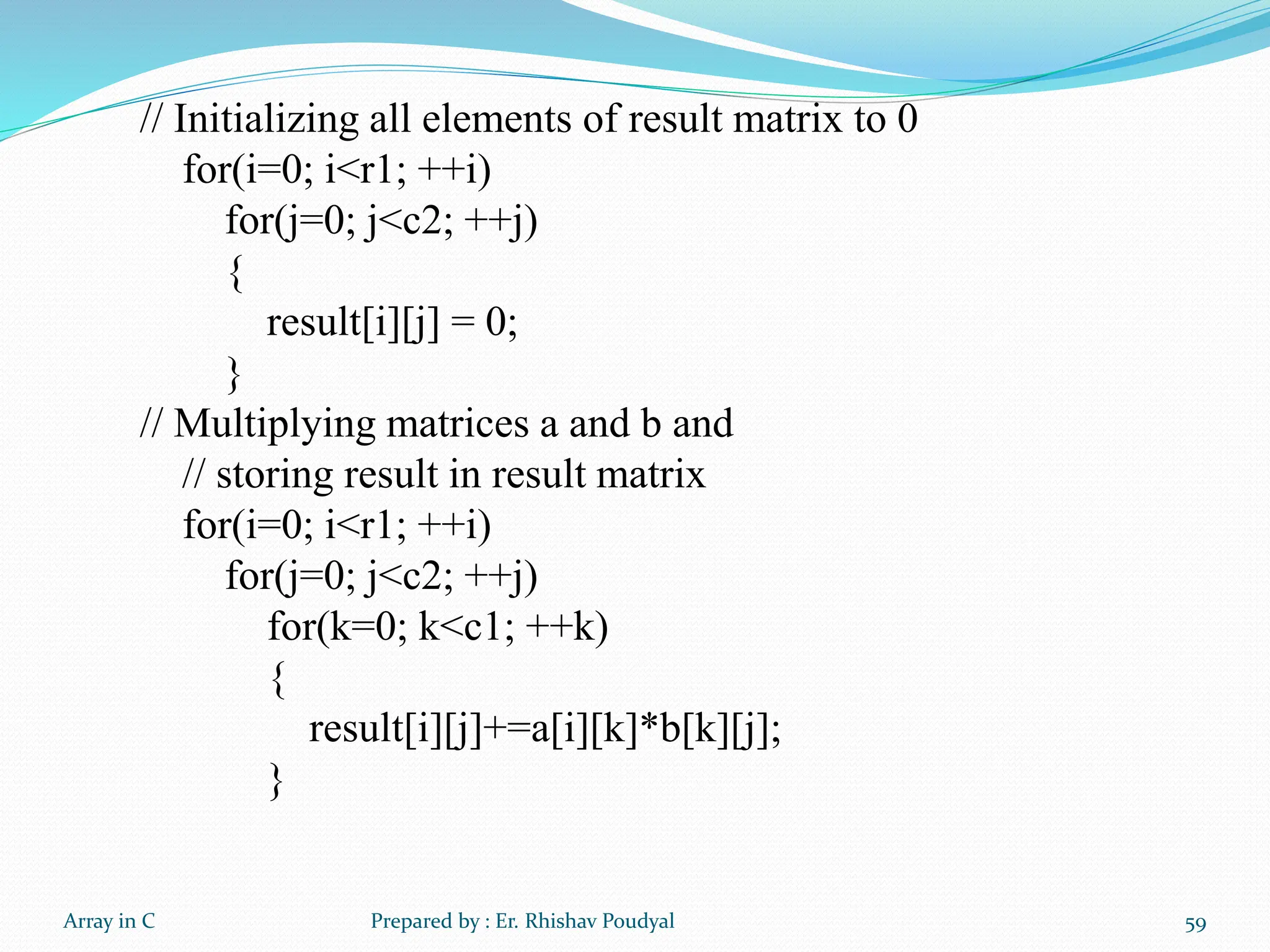 // Initializing all elements of result matrix to 0
for(i=0; i<r1; ++i)
for(j=0; j<c2; ++j)
{
result[i][j] = 0;
}
// Multiplying matrices a and b and
// storing result in result matrix
for(i=0; i<r1; ++i)
for(j=0; j<c2; ++j)
for(k=0; k<c1; ++k)
{
result[i][j]+=a[i][k]*b[k][j];
}

Array in C

Prepared by : Er. Rhishav Poudyal

59